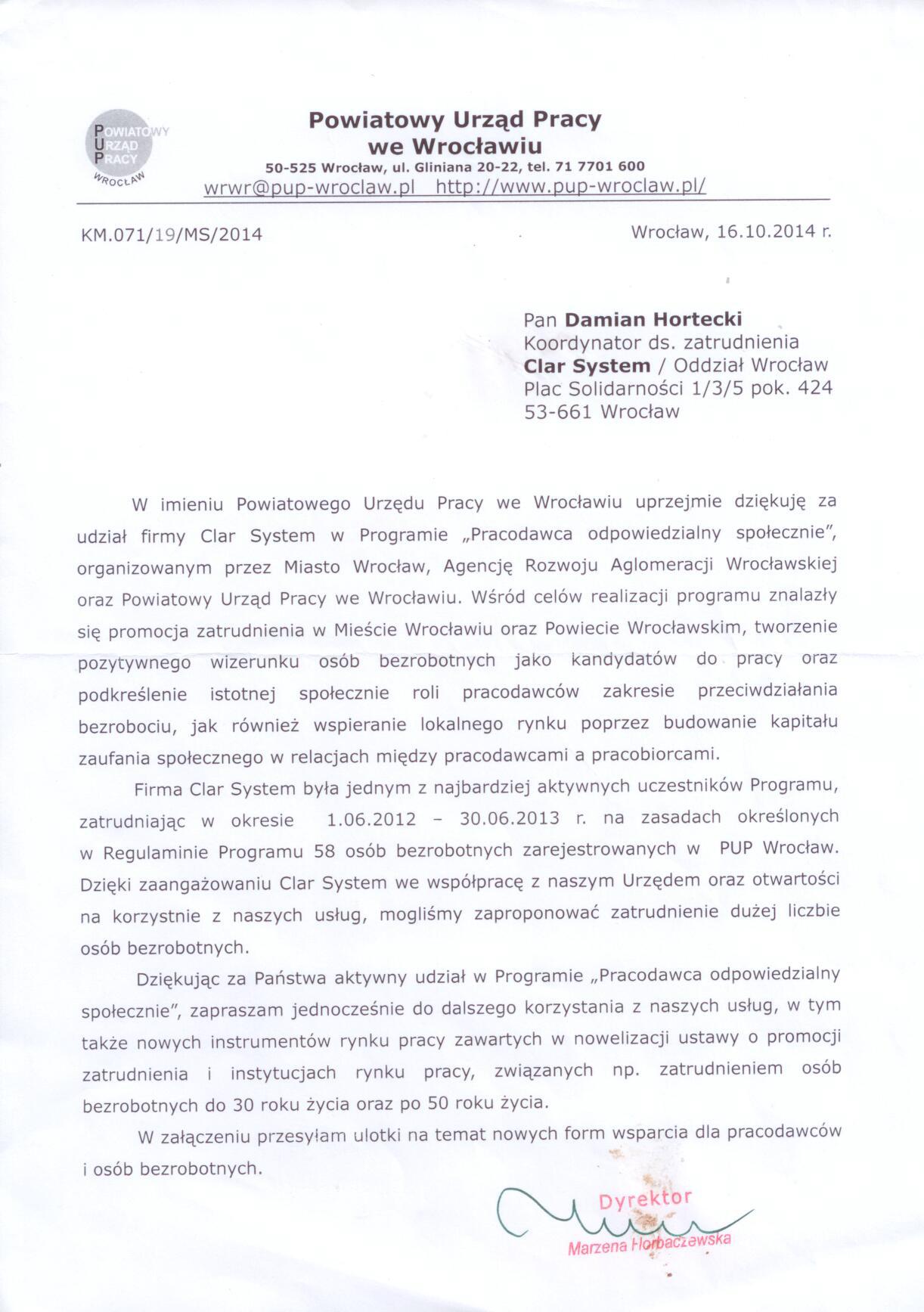 POWIATOWY URZĄD PRACY WROCŁAW

Powiatowy Urząd Pracy we Wrocławiu
50-525 Wrocław, ul. Gliniana 20-22, tel. 71 7701 600
wrwr@pup-wroclaw.pl http://www.pup-wroclaw.pl/

KM.071/19/MS/2014

Wrocław, 16.10.2014 r.

Pan Damian Hortecki
Koordynator ds. zatrudnienia
Clar System / Oddział Wrocław
Plac Solidarności 1/3/5 pok. 424
53-661 Wrocław

W imieniu Powiatowego Urzędu Pracy we Wrocławiu uprzejmie dziękuję za udział firmy Clar System w Programie „Pracodawca odpowiedzialny społecznie", organizowanym przez Miasto Wrocław, Agencję Rozwoju Aglomeracji Wrocławskiej oraz Powiatowy Urząd Pracy we Wrocławiu. Wśród celów realizacji programu znalazły się promocja zatrudnienia w Mieście Wrocławiu oraz Powiecie Wrocławskim, tworzenie pozytywnego wizerunku osób bezrobotnych jako kandydatów do pracy oraz podkreślenie istotnej społecznie roli pracodawców zakresie przeciwdziałania bezrobociu, jak również wspieranie lokalnego rynku poprzez budowanie kapitału zaufania społecznego w relacjach między pracodawcami a pracobiorcami.

Firma Clar System była jednym z najbardziej aktywnych uczestników Programu, zatrudniając w okresie 1.06.2012 – 30.06.2013 r. na zasadach określonych w Regulaminie Programu 58 osób bezrobotnych zarejestrowanych w PUP Wrocław. Dzięki zaangażowaniu Clar System we współpracę z naszym Urzędem oraz otwartości na korzystnie z naszych usług, mogliśmy zaproponować zatrudnienie dużej liczbie osób bezrobotnych.

Dziękując za Państwa aktywny udział w Programie „Pracodawca odpowiedzialny społecznie", zapraszam jednocześnie do dalszego korzystania z naszych usług, w tym także nowych instrumentów rynku pracy zawartych w nowelizacji ustawy o promocji zatrudnienia i instytucjach rynku pracy, związanych np. zatrudnieniem osób bezrobotnych do 30 roku życia oraz po 50 roku życia.

W załączeniu przesyłam ulotki na temat nowych form wsparcia dla pracodawców i osób bezrobotnych.

Dyrektor
Marzena Horbaczewska